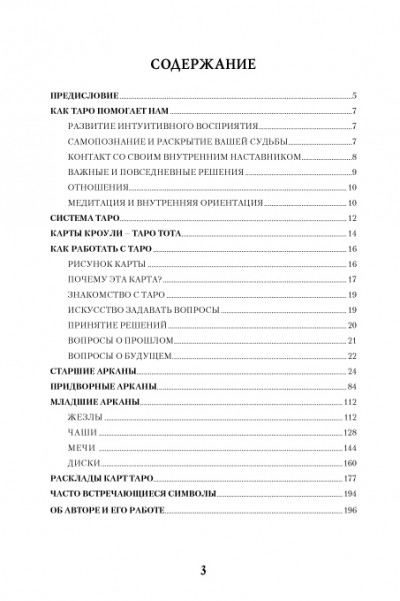 СОДЕРЖАНИЕ

ПРЕДИСЛОВИЕ 5
КАК ТАРО ПОМОГАЕТ НАМ 7
РАЗВИТИЕ ИНТУИТИВНОГО ВОСПРИЯТИЯ 7
САМОПОЗНАНИЕ И РАСКРЫТИЕ ВАШЕЙ СУДЬБЫ 7
КОНТАКТ СО СВОИМ ВНУТРЕННИМ НАСТАВНИКОМ 8
ВАЖНЫЕ И ПОВСЕДНЕВНЫЕ РЕШЕНИЯ 9
ОТНОШЕНИЯ 10
МЕДИТАЦИЯ И ВНУТРЕННЯЯ ОРИЕНТАЦИЯ 10
СИСТЕМА ТАРО 12
КАРТЫ КРОУЛИ – ТАРО ТОТА 14
КАК РАБОТАТЬ С ТАРО 16
РИСУНОК КАРТЫ 16
ПОЧЕМУ ЭТА КАРТА? 17
ЗНАКОМСТВО С ТАРО 19
ИСКУССТВО ЗАДАВАТЬ ВОПРОСЫ 19
ПРИНЯТИЕ РЕШЕНИЙ 20
ВОПРОСЫ О ПРОШЛОМ 21
ВОПРОСЫ О БУДУЩЕМ 22
СТАРШИЕ АРКАНЫ 24
ПРИДВОРНЫЕ АРКАНЫ 84
МЛАДШИЕ АРКАНЫ 112
ЖЕЗЛЫ 112
ЧАШИ 128
МЕЧИ 144
ДИСКИ 160
РАСКЛАДЫ КАРТ ТАРО 177
ЧАСТО ВСТРЕЧАЮЩИЕСЯ СИМВОЛЫ 194
ОБ АВТОРЕ И ЕГО РАБОТЕ 196

3